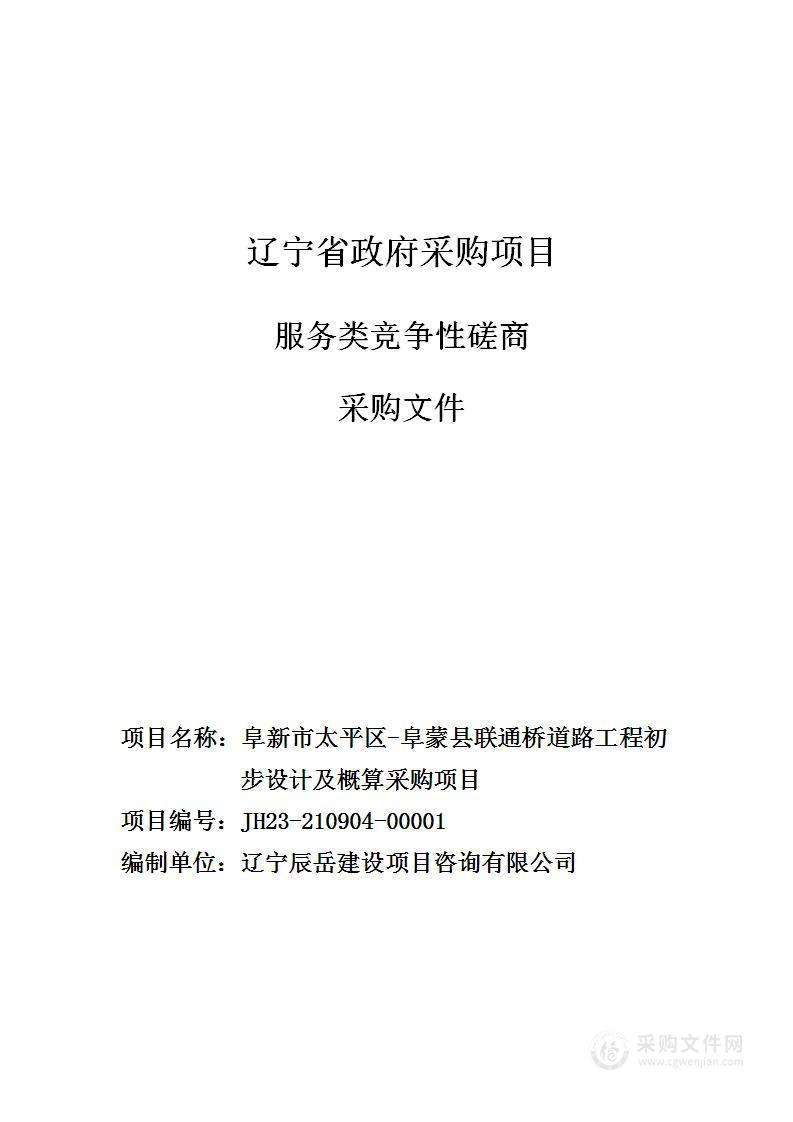 辽宁省政府采购项目

服务类竞争性磋商

采购文件

项目名称：阜新市太平区-阜蒙县联通桥道路工程初步设计及概算采购项目

项目编号：JH23-210904-00001

编制单位：辽宁辰岳建设项目咨询有限公司

采购文件网
www.cgwenjian.com